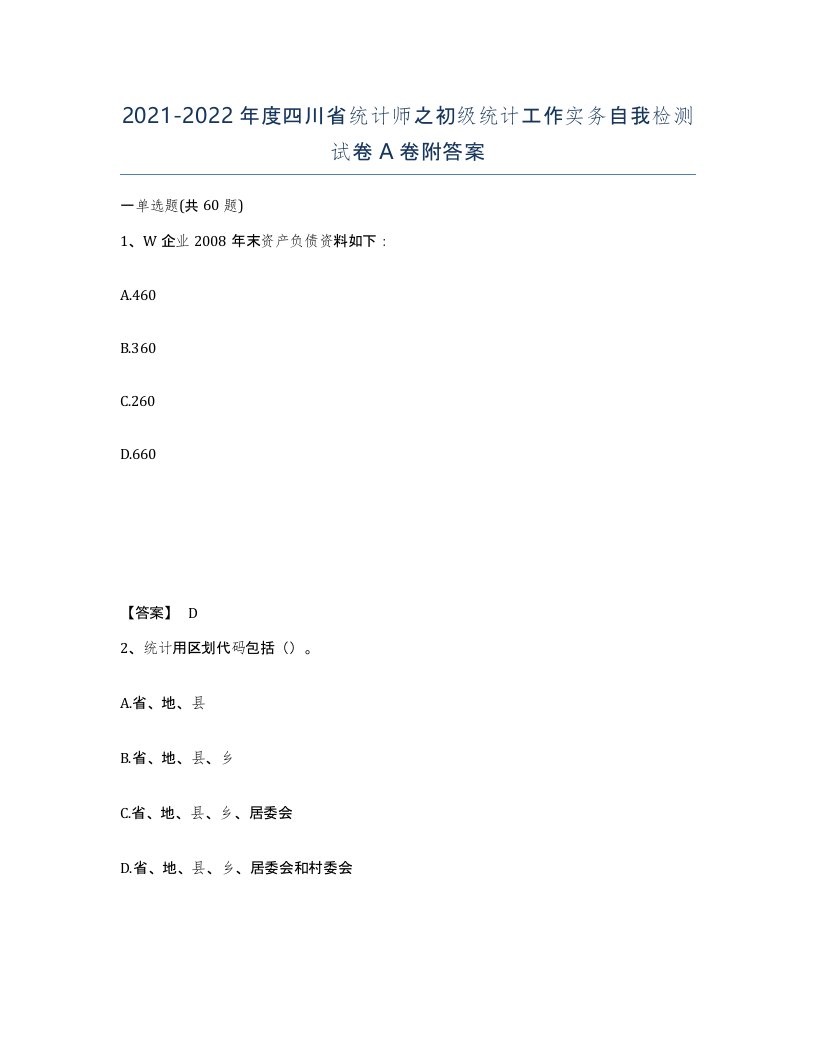 2021-2022年度四川省统计师之初级统计工作实务自我检测试卷A卷附答案

一单选题(共60题)

1、W企业2008年末资产负债资料如下：

A.460

B.360

C.260

D.660

【答案】 D

2、统计用区划代码包括（）。

A.省、地、县

B.省、地、县、乡

C.省、地、县、乡、居委会

D.省、地、县、乡、居委会和村委会